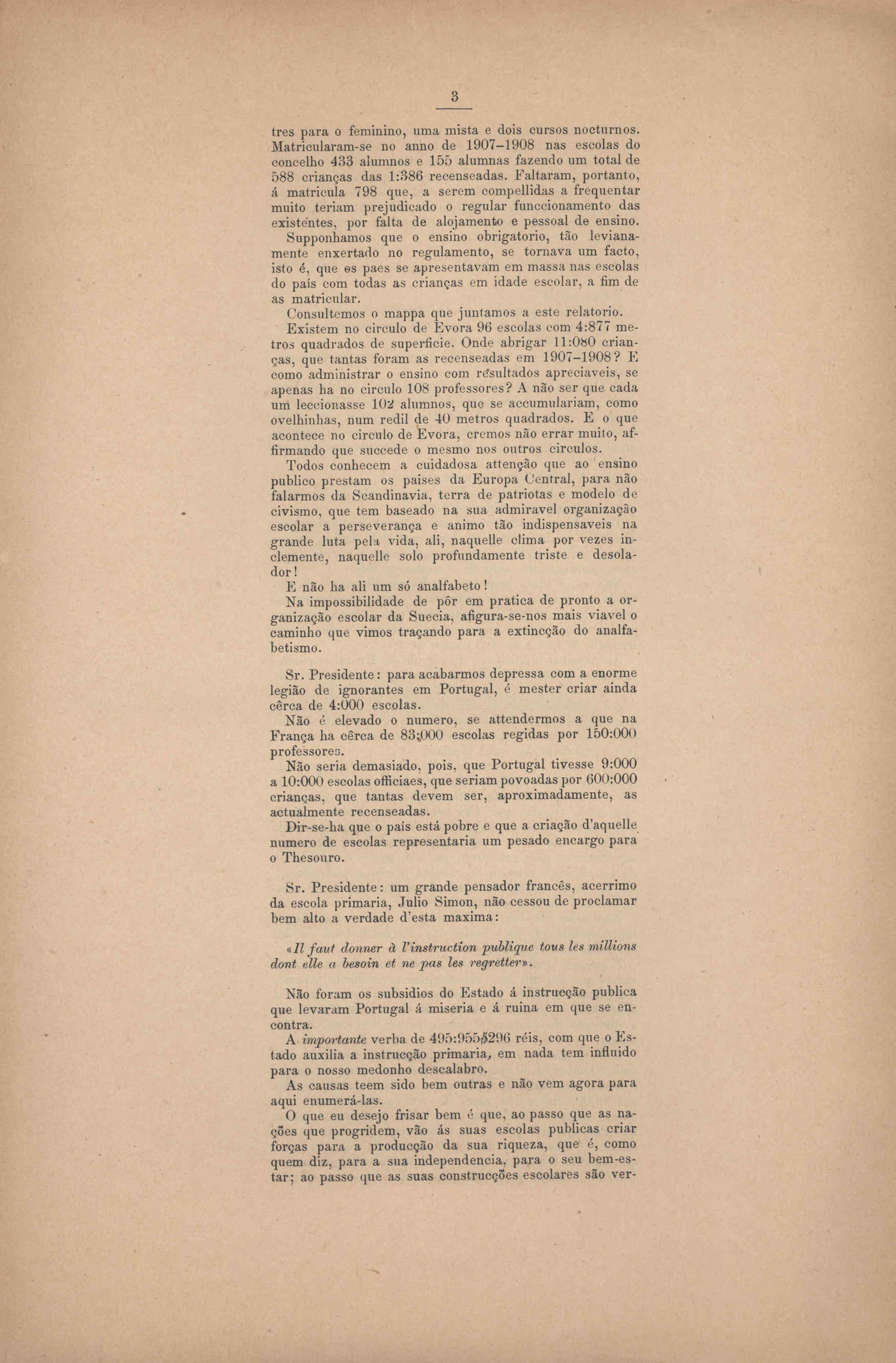 3

tres para o feminino, uma mista e dois cursos nocturnos. Matricularam-se no anno de 1907–1908 nas escolas do concelho 433 alumnos e 155 alumnas fazendo um total de 588 crianças das 1:386 recenseadas. Faltaram, portanto, á matricula 798 que, a serem compellidas a frequentar muito teriam prejudicado o regular funccionamento das existentes, por falta de alojamento e pessoal de ensino.

Supponhamos que o ensino obrigatorio, tão levianamente enxertado no regulamento, se tornava um facto, isto é, que os paes se apresentavam em massa nas escolas do país com todas as crianças em idade escolar, a fim de as matricular.

Consultemos o mappa que juntamos a este relatorio.

Existem no circulo de Evora 96 escolas com 4:877 metros quadrados de superficie. Onde abrigar 11:080 crianças, que tantas foram as recenseadas em 1907–1908? E como administrar o ensino com resultados apreciaveis, se apenas ha no circulo 108 professores? A não ser que cada um leccionasse 102 alumnos, que se accumulariam, como ovelhinhas, num redil de 40 metros quadrados. E o que acontece no circulo de Evora, cremos não errar muito, affirmando que succede o mesmo nos outros circulos.

Todos conhecem a cuidadosa attenção que ao ensino publico prestam os paises da Europa Central, para não falarmos da Scandinavia, terra de patriotas e modelo de civismo, que tem baseado na sua admiravel organização escolar a perseverança e animo tão indispensaveis na grande luta pela vida, ali, naquelle clima por vezes inclemente, naquelle solo profundamente triste e desolador!

E não ha ali um só analfabeto!

Na impossibilidade de pôr em pratica de pronto a organização escolar da Suecia, afigura-se-nos mais viavel o caminho que vimos traçando para a extincção do analfabetismo.

Sr. Presidente: para acabarmos depressa com a enorme legião de ignorantes em Portugal, é mester criar ainda cêrca de 4:000 escolas.

Não é elevado o numero, se attendermos a que na França ha cêrca de 83:000 escolas regidas por 150:000 professores.

Não seria demasiado, pois, que Portugal tivesse 9:000 a 10:000 escolas officiaes, que seriam povoadas por 600:000 crianças, que tantas devem ser, aproximadamente, as actualmente recenseadas.

Dir-se-ha que o país está pobre e que a criação d'aquelle numero de escolas representaria um pesado encargo para o Thesouro.

Sr. Presidente: um grande pensador francês, acerrimo da escola primaria, Julio Simon, não cessou de proclamar bem alto a verdade d'esta maxima:

«Il faut donner à l'instruction publique tous les millions dont elle a besoin et ne pas les regretter».

Não foram os subsidios do Estado á instrucção publica que levaram Portugal á miseria e á ruina em que se encontra.

A importante verba de 495:955$296 réis, com que o Estado auxilia a instrucção primaria, em nada tem influido para o nosso medonho descalabro.

As causas teem sido bem outras e não vem agora para aqui enumerá-las.

O que eu desejo frisar bem é que, ao passo que as nações que progridem, vão ás suas escolas publicas criar forças para a producção da sua riqueza, que é, como quem diz, para a sua independencia, para o seu bem-estar; ao passo que as suas construcções escolares são ver-